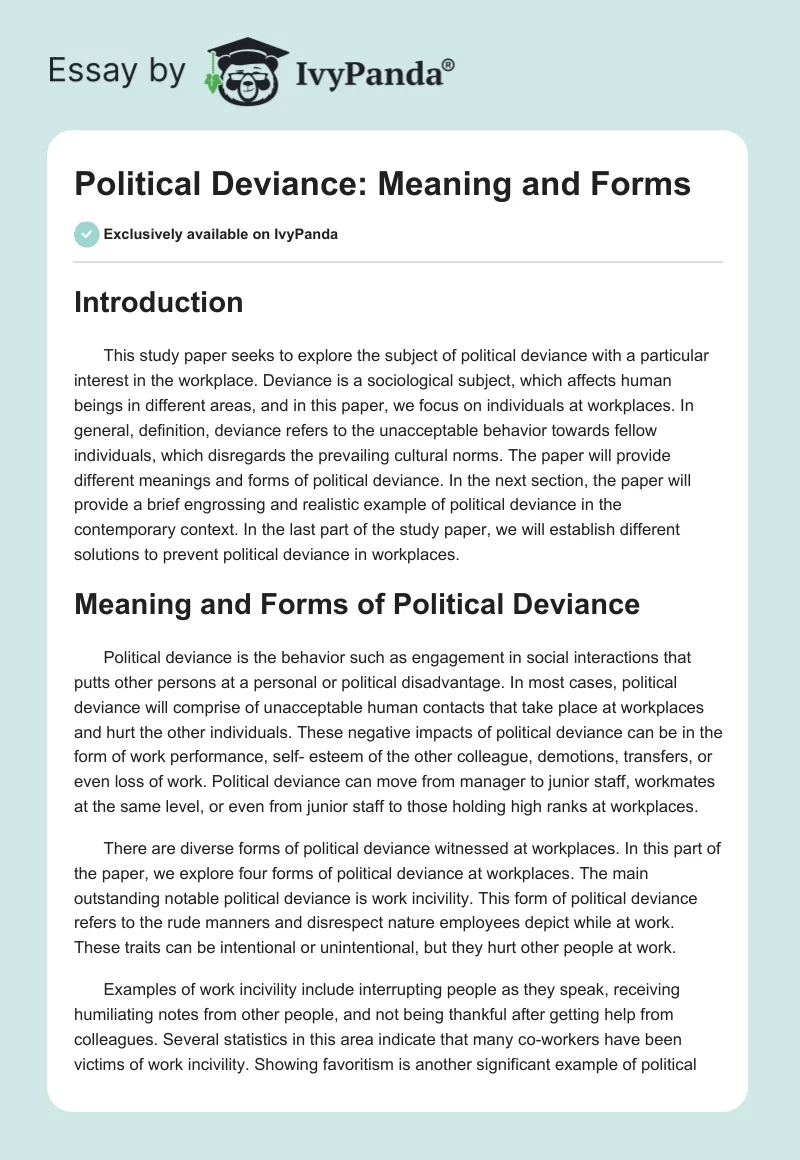 Essay by IvyPanda®

Political Deviance: Meaning and Forms

Exclusively available on IvyPanda

Introduction

This study paper seeks to explore the subject of political deviance with a particular interest in the workplace. Deviance is a sociological subject, which affects human beings in different areas, and in this paper, we focus on individuals at workplaces. In general, definition, deviance refers to the unacceptable behavior towards fellow individuals, which disregards the prevailing cultural norms. The paper will provide different meanings and forms of political deviance. In the next section, the paper will provide a brief engrossing and realistic example of political deviance in the contemporary context. In the last part of the study paper, we will establish different solutions to prevent political deviance in workplaces.

Meaning and Forms of Political Deviance

Political deviance is the behavior such as engagement in social interactions that putts other persons at a personal or political disadvantage. In most cases, political deviance will comprise of unacceptable human contacts that take place at workplaces and hurt the other individuals. These negative impacts of political deviance can be in the form of work performance, self- esteem of the other colleague, demotions, transfers, or even loss of work. Political deviance can move from manager to junior staff, workmates at the same level, or even from junior staff to those holding high ranks at workplaces.

There are diverse forms of political deviance witnessed at workplaces. In this part of the paper, we explore four forms of political deviance at workplaces. The main outstanding notable political deviance is work incivility. This form of political deviance refers to the rude manners and disrespect nature employees depict while at work. These traits can be intentional or unintentional, but they hurt other people at work.

Examples of work incivility include interrupting people as they speak, receiving humiliating notes from other people, and not being thankful after getting help from colleagues. Several statistics in this area indicate that many co-workers have been victims of work incivility. Showing favoritism is another significant example of political